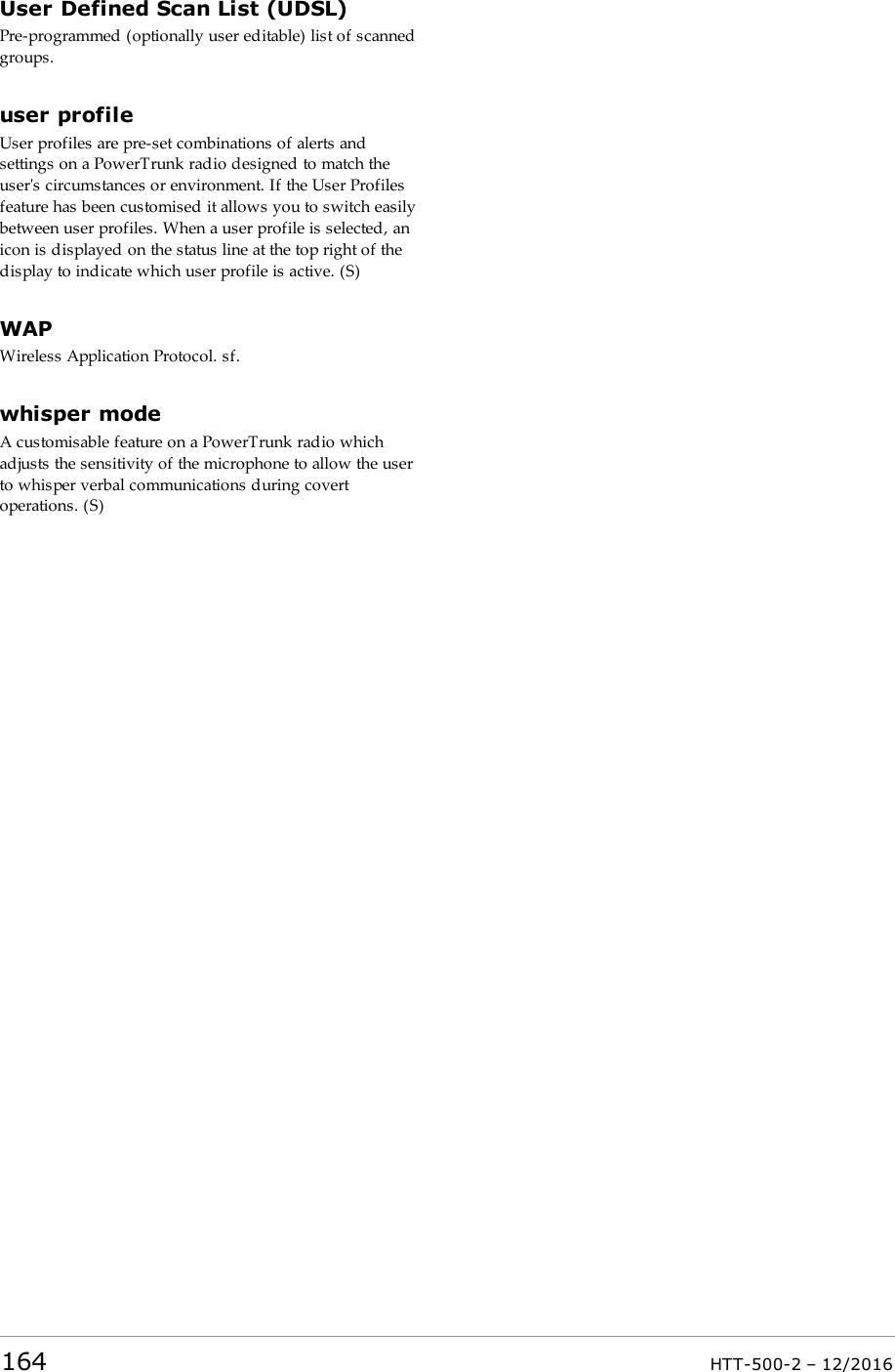 User Defined Scan List (UDSL)
Pre-programmed (optionally user editable) list of scanned groups.

user profile
User profiles are pre-set combinations of alerts and settings on a PowerTrunk radio designed to match the user's circumstances or environment. If the User Profiles feature has been customised it allows you to switch easily between user profiles. When a user profile is selected, an icon is displayed on the status line at the top right of the display to indicate which user profile is active. (S)

WAP
Wireless Application Protocol. sf.

whisper mode
A customisable feature on a PowerTrunk radio which adjusts the sensitivity of the microphone to allow the user to whisper verbal communications during covert operations. (S)

164 HTT-500-2 – 12/2016